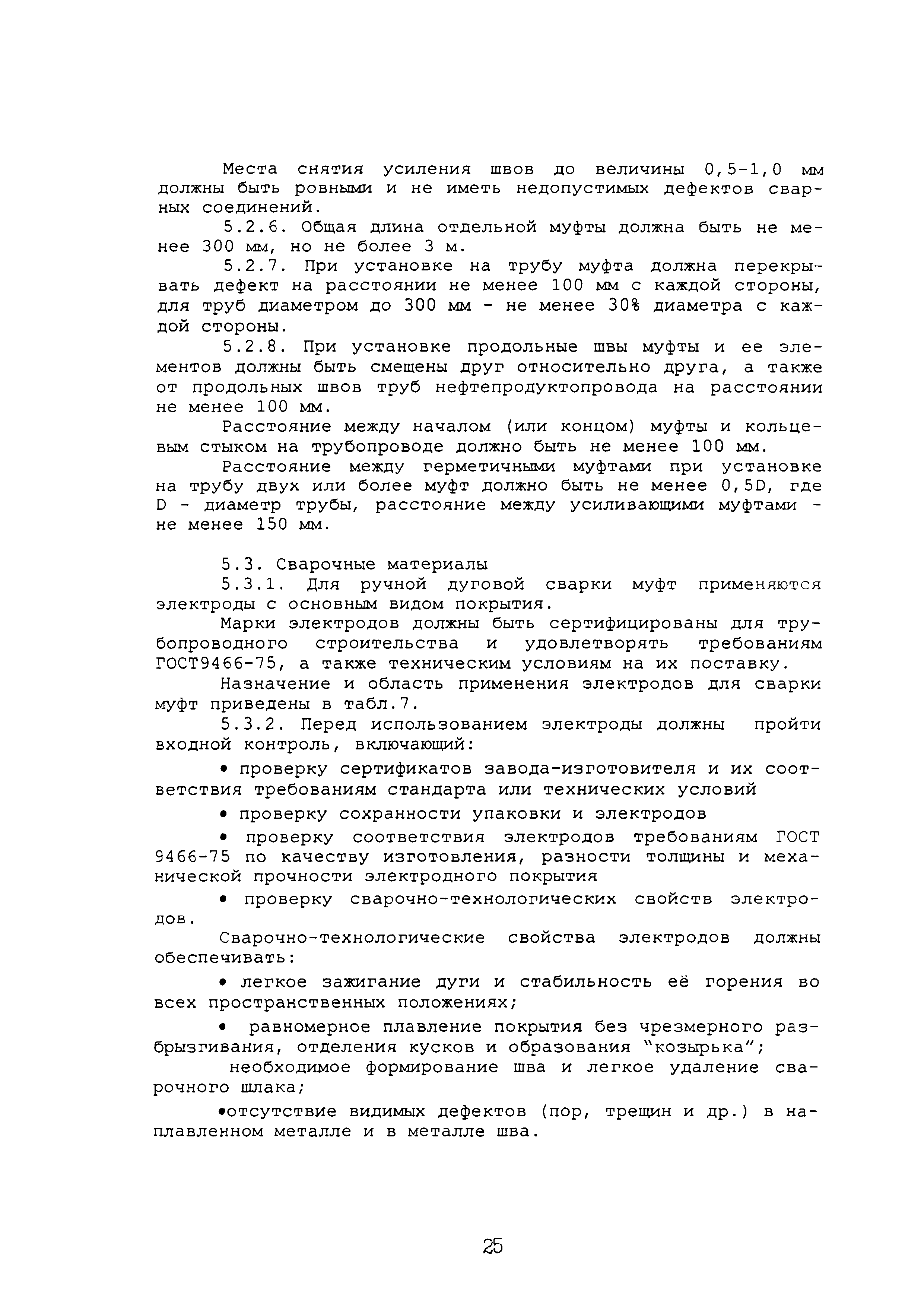 Места снятия усиления швов до величины 0,5-1,0 мм должны быть ровными и не иметь недопустимых дефектов сварных соединений.

5.2.6. Общая длина отдельной муфты должна быть не менее 300 мм, но не более 3 м.

5.2.7. При установке на трубу муфта должна перекрывать дефект на расстоянии не менее 100 мм с каждой стороны, для труб диаметром до 300 мм - не менее 30% диаметра с каждой стороны.

5.2.8. При установке продольные швы муфты и ее элементов должны быть смещены друг относительно друга, а также от продольных швов труб нефтепродуктопровода на расстоянии не менее 100 мм.

Расстояние между началом (или концом) муфты и кольцевым стыком на трубопроводе должно быть не менее 100 мм.

Расстояние между герметичными муфтами при установке на трубу двух или более муфт должно быть не менее 0,5D, где D - диаметр трубы, расстояние между усиливающими муфтами - не менее 150 мм.

5.3. Сварочные материалы

5.3.1. Для ручной дуговой сварки муфт применяются электроды с основным видом покрытия.

Марки электродов должны быть сертифицированы для трубопроводного строительства и удовлетворять требованиям ГОСТ9466-75, а также техническим условиям на их поставку.

Назначение и область применения электродов для сварки муфт приведены в табл.7.

5.3.2. Перед использованием электроды должны пройти входной контроль, включающий:

• проверку сертификатов завода-изготовителя и их соответствия требованиям стандарта или технических условий

• проверку сохранности упаковки и электродов

• проверку соответствия электродов требованиям ГОСТ 9466-75 по качеству изготовления, разности толщины и механической прочности электродного покрытия

• проверку сварочно-технологических свойств электродов.

Сварочно-технологические свойства электродов должны обеспечивать:

• легкое зажигание дуги и стабильность её горения во всех пространственных положениях;

• равномерное плавление покрытия без чрезмерного разбрызгивания, отделения кусков и образования "козырька";

необходимое формирование шва и легкое удаление сварочного шлака;

•отсутствие видимых дефектов (пор, трещин и др.) в наплавленном металле и в металле шва.

25